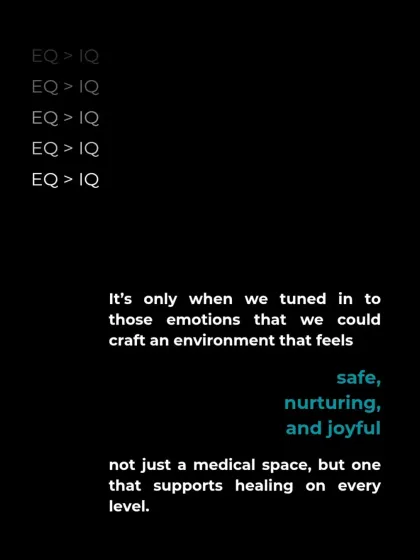 EQ > IQ
EQ > IQ
EQ > IQ
EQ > IQ
EQ > IQ

It's only when we tuned in to those emotions that we could craft an environment that feels

safe,
nurturing,
and joyful

not just a medical space, but one that supports healing on every level.